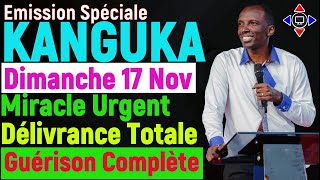 Emission Spéciale
KANGUKA
Dimanche 17 Nov
Miracle Urgent
Délivrance Totale
Guérison Complète